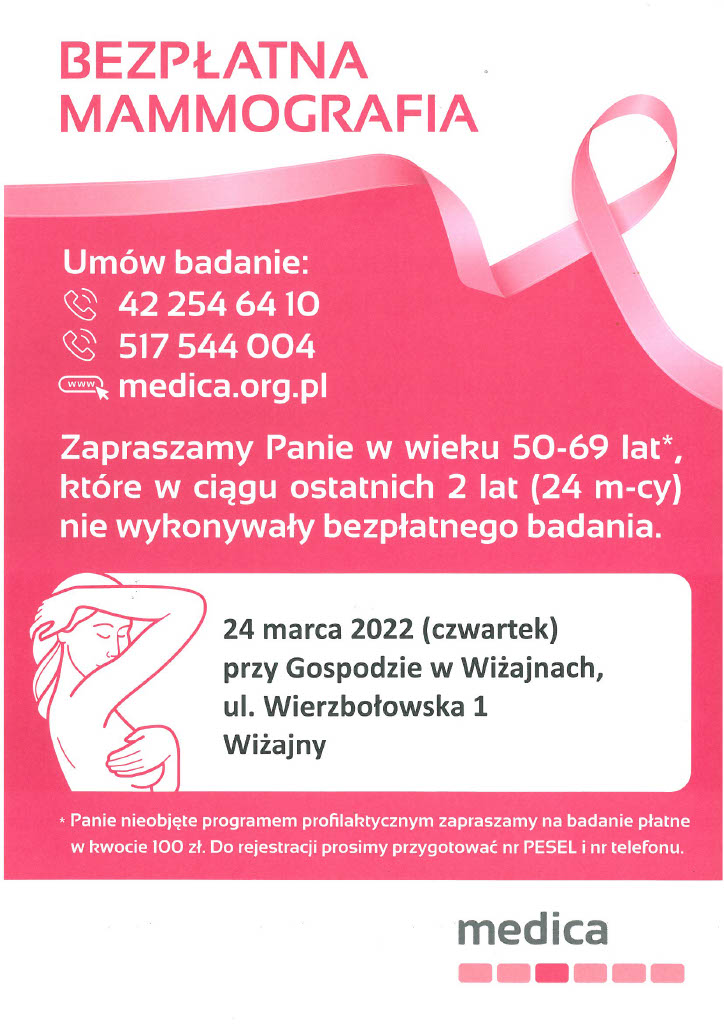 BEZPŁATNA MAMMOGRAFIA

Umów badanie:
42 254 64 10
517 544 004
www medica.org.pl

Zapraszamy Panie w wieku 50-69 lat*, które w ciągu ostatnich 2 lat (24 m-cy) nie wykonywały bezpłatnego badania.

24 marca 2022 (czwartek)
przy Gospodzie w Wiżajnach,
ul. Wierzbołowska 1
Wiżajny

* Panie nieobjęte programem profilaktycznym zapraszamy na badanie płatne w kwocie 100 zł. Do rejestracji prosimy przygotować nr PESEL i nr telefonu.

medica